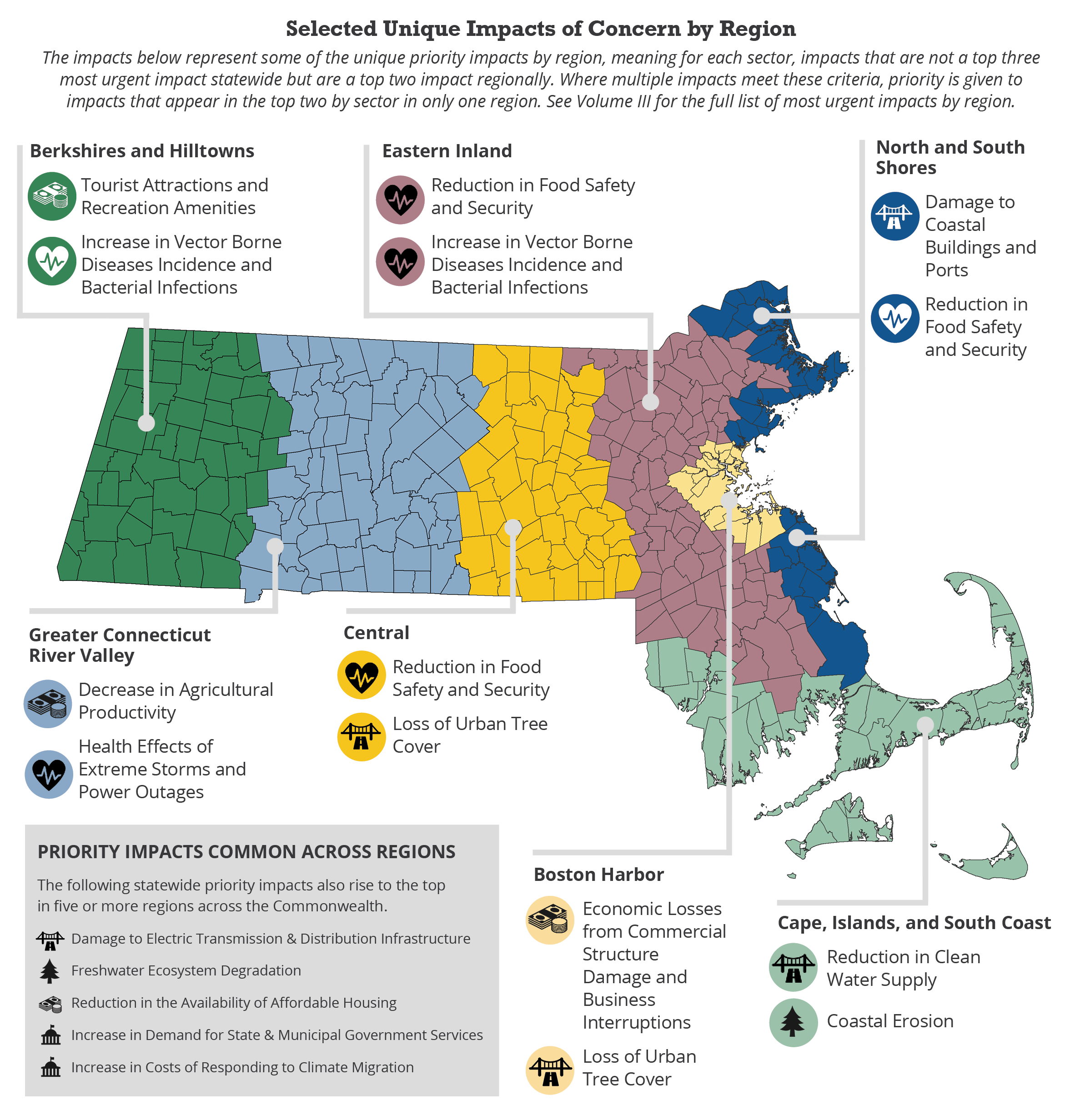 Selected Unique Impacts of Concern by Region

The impacts below represent some of the unique priority impacts by region, meaning for each sector, impacts that are not a top three most urgent impact statewide but are a top two impact regionally. Where multiple impacts meet these criteria, priority is given to impacts that appear in the top two by sector in only one region. See Volume III for the full list of most urgent impacts by region.

Berkshires and Hilltowns

Tourist Attractions and Recreation Amenities

Increase in Vector Borne Diseases Incidence and Bacterial Infections

Eastern Inland

Reduction in Food Safety and Security

Increase in Vector Borne Diseases Incidence and Bacterial Infections

North and South Shores

Damage to Coastal Buildings and Ports

Reduction in Food Safety and Security

Greater Connecticut River Valley

Decrease in Agricultural Productivity

Health Effects of Extreme Storms and Power Outages

Central

Reduction in Food Safety and Security

Loss of Urban Tree Cover

PRIORITY IMPACTS COMMON ACROSS REGIONS

The following statewide priority impacts also rise to the top in five or more regions across the Commonwealth.

Damage to Electric Transmission & Distribution Infrastructure

Freshwater Ecosystem Degradation

Reduction in the Availability of Affordable Housing

Increase in Demand for State & Municipal Government Services

Increase in Costs of Responding to Climate Migration

Boston Harbor

Economic Losses from Commercial Structure Damage and Business Interruptions

Loss of Urban Tree Cover

Cape, Islands, and South Coast

Reduction in Clean Water Supply

Coastal Erosion